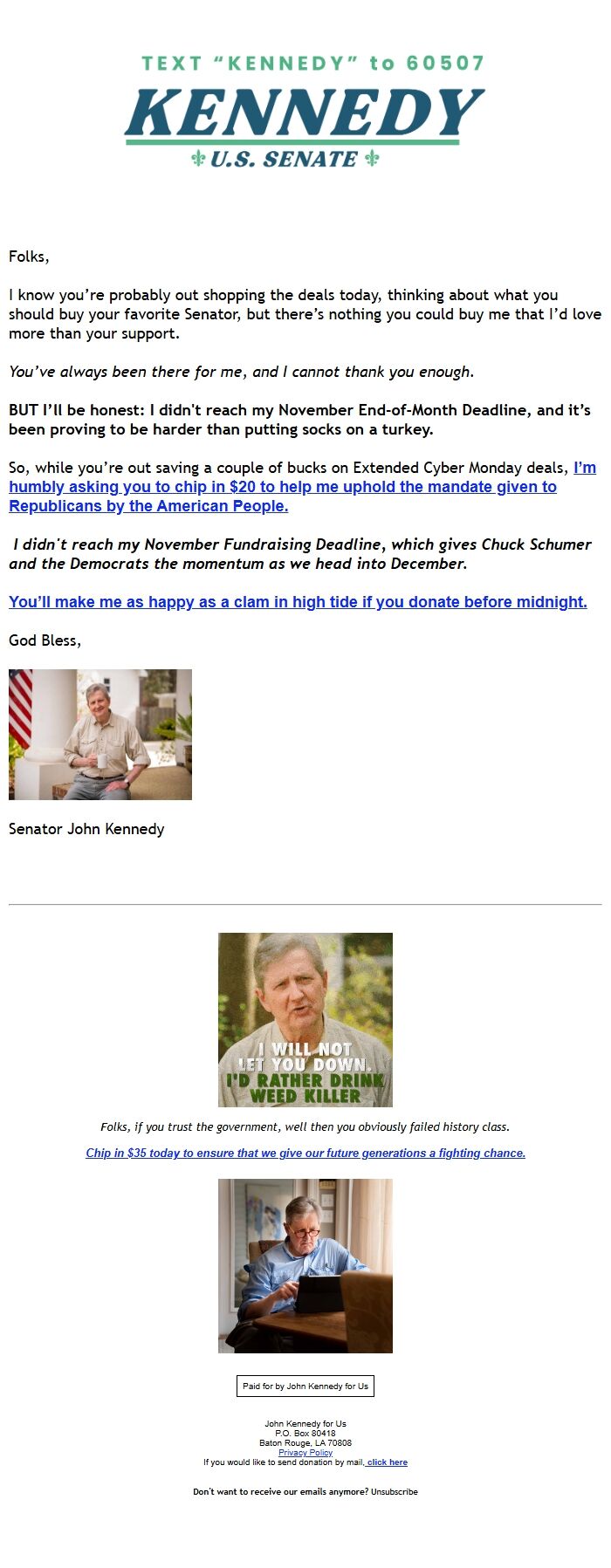 TEXT "KENNEDY" to 60507
KENNEDY
U.S. SENATE

Folks,

I know you're probably out shopping the deals today, thinking about what you should buy your favorite Senator, but there's nothing you could buy me that I'd love more than your support.

You've always been there for me, and I cannot thank you enough.

BUT I'll be honest: I didn't reach my November End-of-Month Deadline, and it's been proving to be harder than putting socks on a turkey.

So, while you're out saving a couple of bucks on Extended Cyber Monday deals, I'm humbly asking you to chip in $20 to help me uphold the mandate given to Republicans by the American People.

I didn't reach my November Fundraising Deadline, which gives Chuck Schumer and the Democrats the momentum as we head into December.

You'll make me as happy as a clam in high tide if you donate before midnight.

God Bless,

Senator John Kennedy

I WILL NOT LET YOU DOWN. I'D RATHER DRINK WEED KILLER

Folks, if you trust the government, well then you obviously failed history class.

Chip in $35 today to ensure that we give our future generations a fighting chance.

Paid for by John Kennedy for Us

John Kennedy for Us
P.O. Box 80418
Baton Rouge, LA 70808
Privacy Policy
If you would like to send donation by mail, click here

Don't want to receive our emails anymore? Unsubscribe